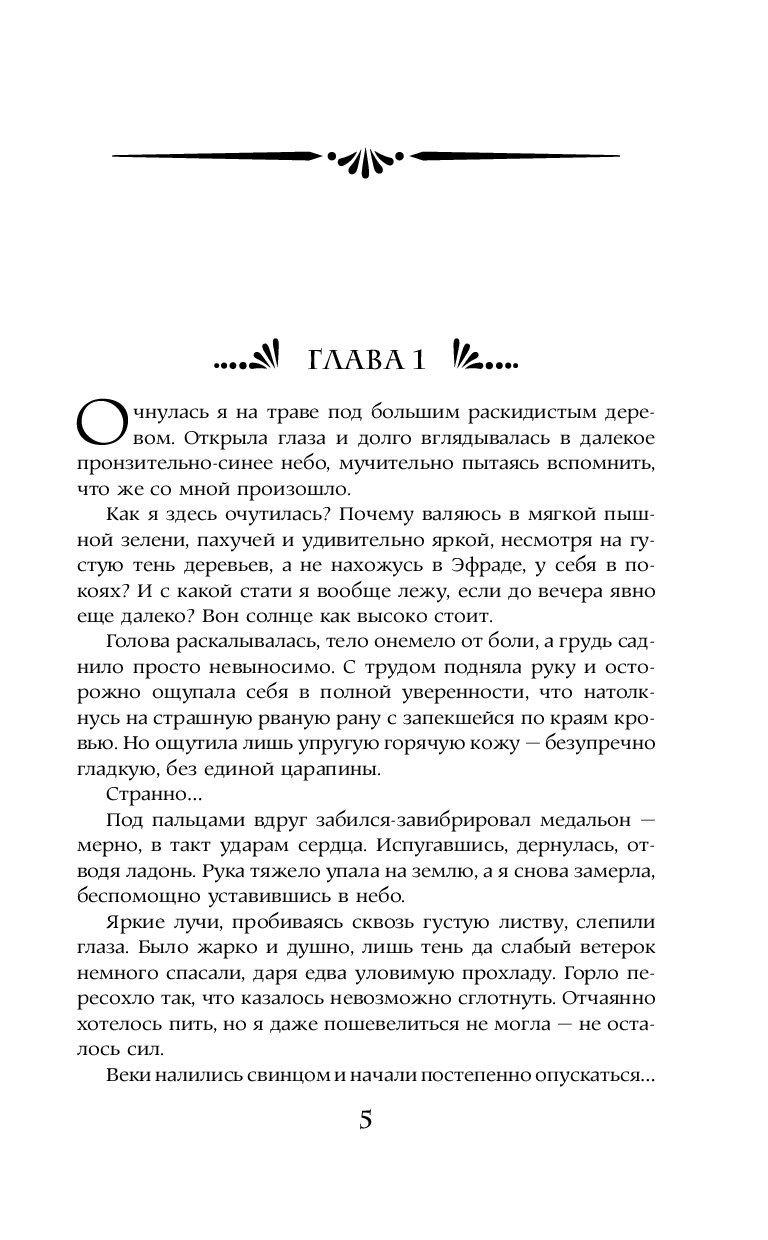 ГЛАВА 1

Очнулась я на траве под большим раскидистым деревом. Открыла глаза и долго вглядывалась в далекое пронзительно-синее небо, мучительно пытаясь вспомнить, что же со мной произошло.

Как я здесь очутилась? Почему валяюсь в мягкой пышной зелени, пахучей и удивительно яркой, несмотря на густую тень деревьев, а не нахожусь в Эфраде, у себя в покоях? И с какой стати я вообще лежу, если до вечера явно еще далеко? Вон солнце как высоко стоит.

Голова раскалывалась, тело онемело от боли, а грудь саднило просто невыносимо. С трудом подняла руку и осторожно ощупала себя в полной уверенности, что натолкнусь на страшную рваную рану с запекшейся по краям кровью. Но ощутила лишь упругую горячую кожу — безупречно гладкую, без единой царапины.

Странно...

Под пальцами вдруг забился-завибрировал медальон — мерно, в такт ударам сердца. Испугавшись, дернулась, отводя ладонь. Рука тяжело упала на землю, а я снова замерла, беспомощно уставившись в небо.

Яркие лучи, пробиваясь сквозь густую листву, слепили глаза. Было жарко и душно, лишь тень да слабый ветерок немного спасали, даря едва уловимую прохладу. Горло пересохло так, что казалось невозможно сглотнуть. Отчаянно хотелось пить, но я даже пошевелиться не могла — не осталось сил.

Веки налились свинцом и начали постепенно опускаться...

5